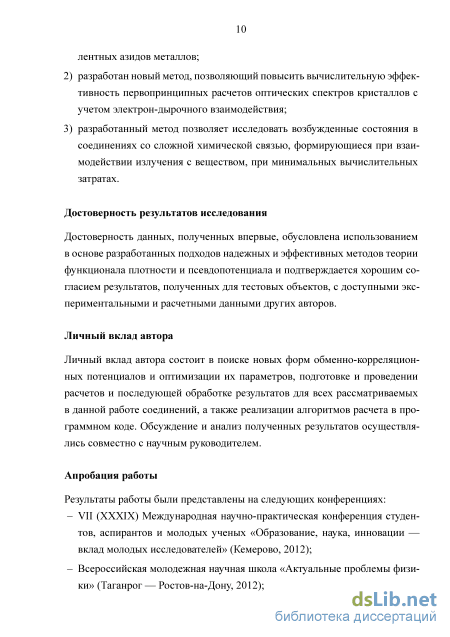 10

лентных азидов металлов;

2) разработан новый метод, позволяющий повысить вычислительную эффективность первопринципных расчетов оптических спектров кристаллов с учетом электрон-дырочного взаимодействия;

3) разработанный метод позволяет исследовать возбужденные состояния в соединениях со сложной химической связью, формирующиеся при взаимодействии излучения с веществом, при минимальных вычислительных затратах.

Достоверность результатов исследования

Достоверность данных, полученных впервые, обусловлена использованием в основе разработанных подходов надежных и эффективных методов теории функционала плотности и псевдопотенциала и подтверждается хорошим согласием результатов, полученных для тестовых объектов, с доступными экспериментальными и расчетными данными других авторов.

Личный вклад автора

Личный вклад автора состоит в поиске новых форм обменно-корреляционных потенциалов и оптимизации их параметров, подготовке и проведении расчетов и последующей обработке результатов для всех рассматриваемых в данной работе соединений, а также реализации алгоритмов расчета в программном коде. Обсуждение и анализ полученных результатов осуществлялись совместно с научным руководителем.

Апробация работы

Результаты работы были представлены на следующих конференциях:

– VII (XXXIX) Международная научно-практическая конференция студентов, аспирантов и молодых ученых «Образование, наука, инновации — вклад молодых исследователей» (Кемерово, 2012);

– Всероссийская молодежная научная школа «Актуальные проблемы физики» (Таганрог — Ростов-на-Дону, 2012);

dsLib.net
библиотека диссертаций